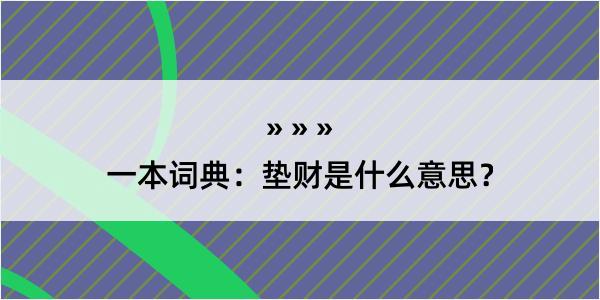 » » »

一本词典：垫财是什么意思？